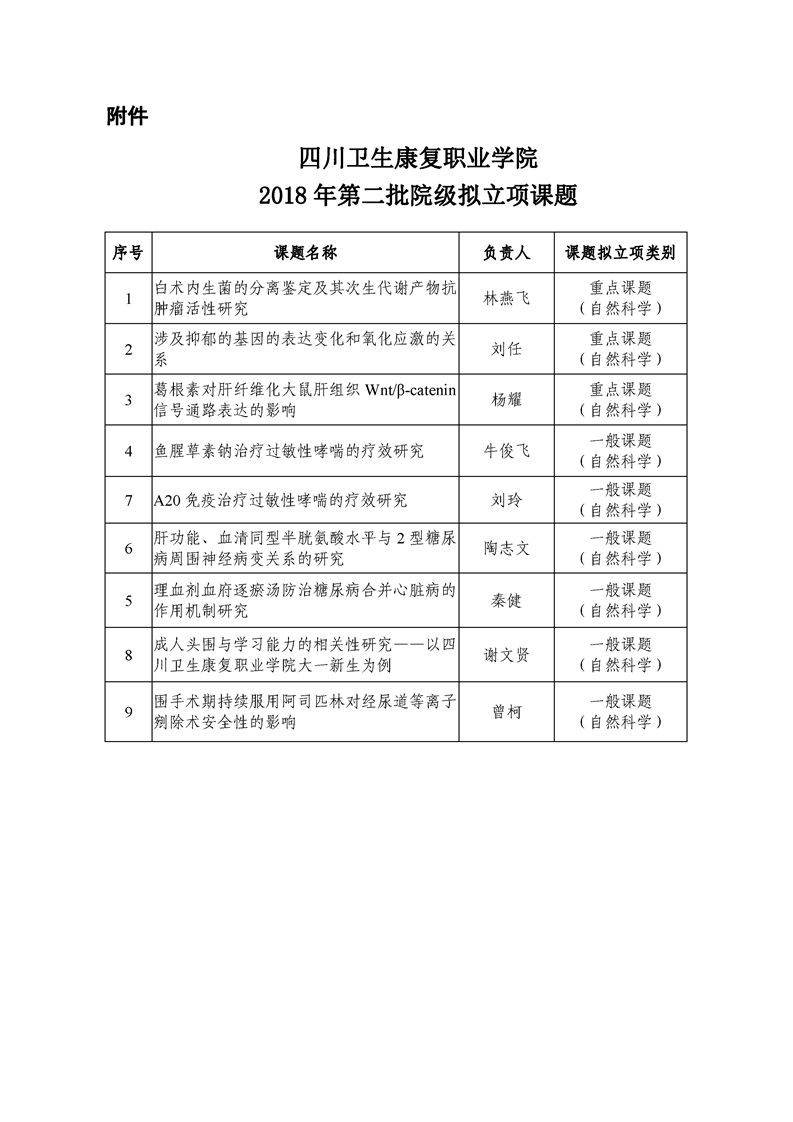 附件

四川卫生康复职业学院
2018 年第二批院级拟立项课题

| 序号 | 课题名称 | 负责人 | 课题拟立项类别 |
|---|---|---|---|
| 1 | 白术内生菌的分离鉴定及其次生代谢产物抗肿瘤活性研究 | 林燕飞 | 重点课题（自然科学） |
| 2 | 涉及抑郁的基因的表达变化和氧化应激的关系 | 刘任 | 重点课题（自然科学） |
| 3 | 葛根素对肝纤维化大鼠肝组织 Wnt/β-catenin 信号通路表达的影响 | 杨耀 | 重点课题（自然科学） |
| 4 | 鱼腥草素钠治疗过敏性哮喘的疗效研究 | 牛俊飞 | 一般课题（自然科学） |
| 7 | A20 免疫治疗过敏性哮喘的疗效研究 | 刘玲 | 一般课题（自然科学） |
| 6 | 肝功能、血清同型半胱氨酸水平与 2 型糖尿病周围神经病变关系的研究 | 陶志文 | 一般课题（自然科学） |
| 5 | 理血剂血府逐瘀汤防治糖尿病合并心脏病的作用机制研究 | 秦健 | 一般课题（自然科学） |
| 8 | 成人头围与学习能力的相关性研究——以四川卫生康复职业学院大一新生为例 | 谢文贤 | 一般课题（自然科学） |
| 9 | 围手术期持续服用阿司匹林对经尿道等离子剜除术安全性的影响 | 曾柯 | 一般课题（自然科学） |